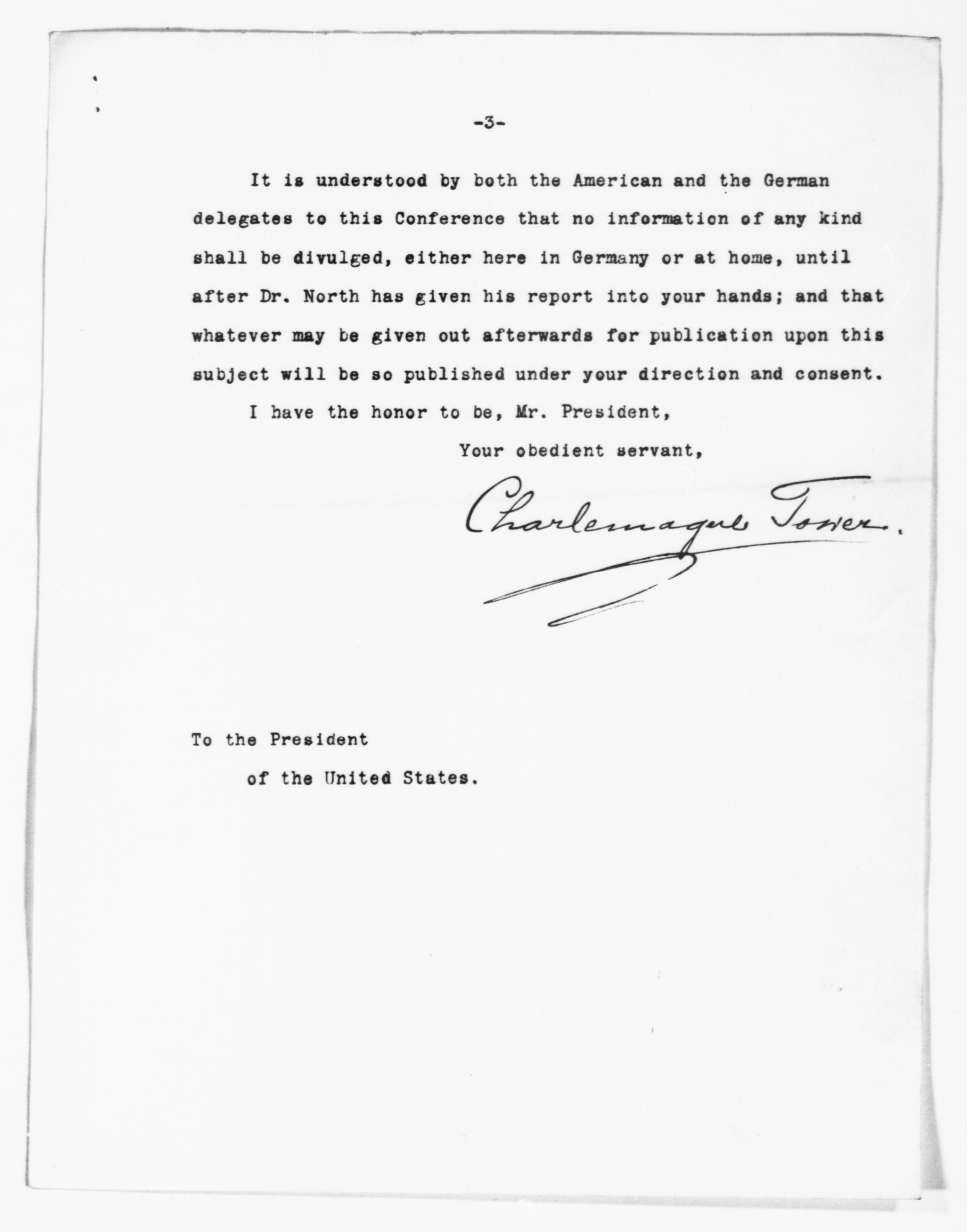 -3-

It is understood by both the American and the German delegates to this Conference that no information of any kind shall be divulged, either here in Germany or at home, until after Dr. North has given his report into your hands; and that whatever may be given out afterwards for publication upon this subject will be so published under your direction and consent.

I have the honor to be, Mr. President,

Your obedient servant,

Charlemagne Tower.

To the President

of the United States.